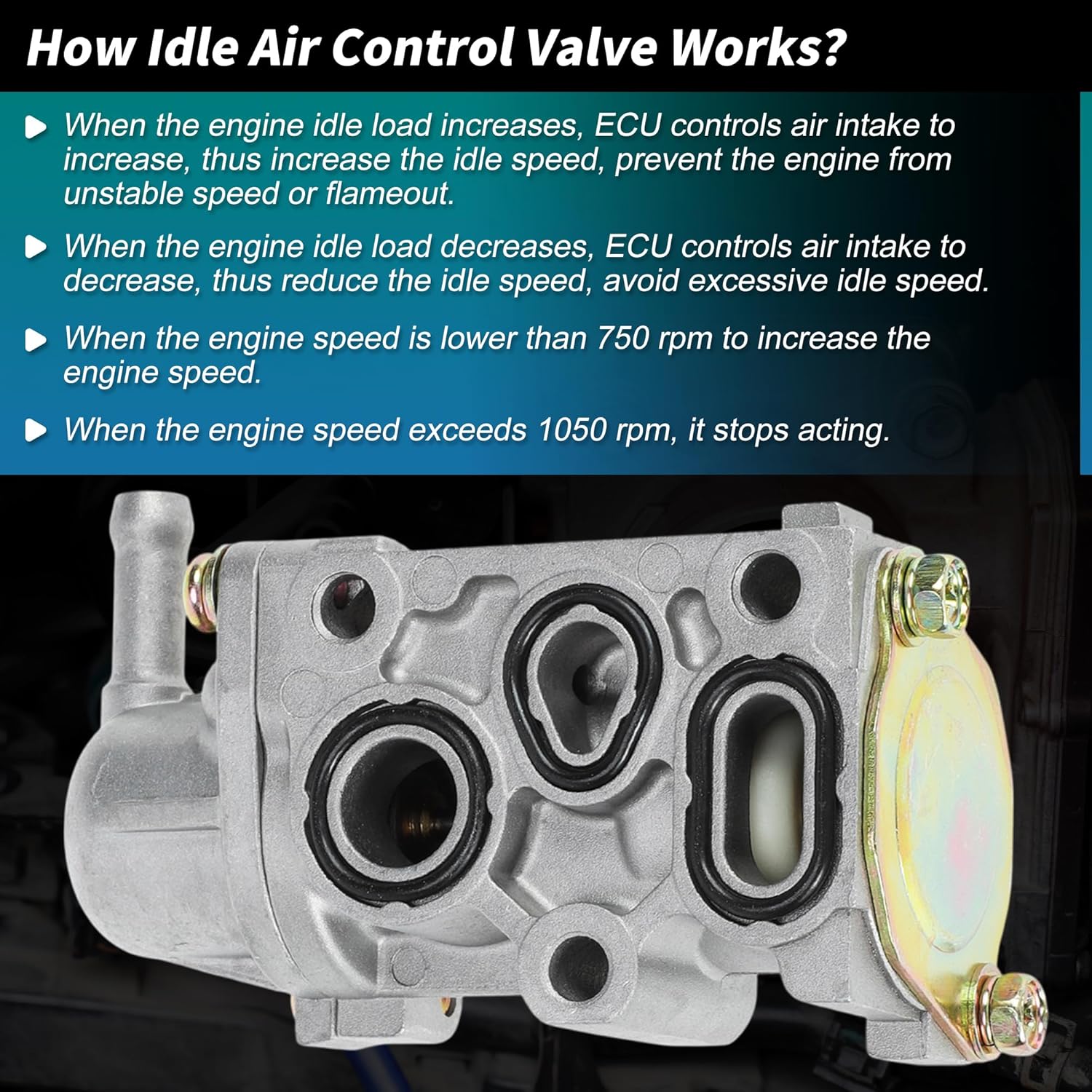 How Idle Air Control Valve Works?

When the engine idle load increases, ECU controls air intake to increase, thus increase the idle speed, prevent the engine from unstable speed or flameout.

When the engine idle load decreases, ECU controls air intake to decrease, thus reduce the idle speed, avoid excessive idle speed.

When the engine speed is lower than 750 rpm to increase the engine speed.

When the engine speed exceeds 1050 rpm, it stops acting.